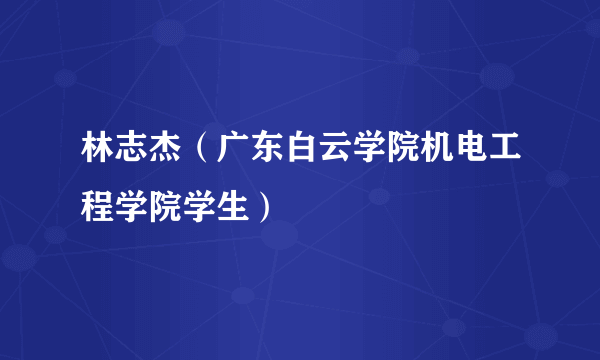 林志杰（广东白云学院机电工程学院学生）